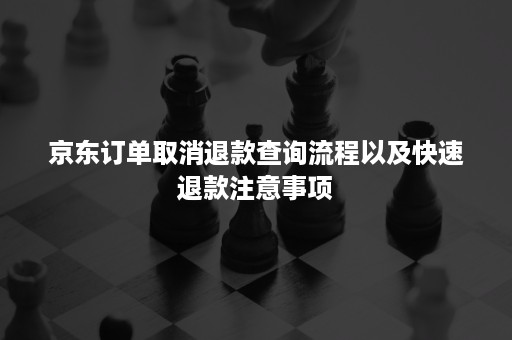 京东订单取消退款查询流程以及快速退款注意事项